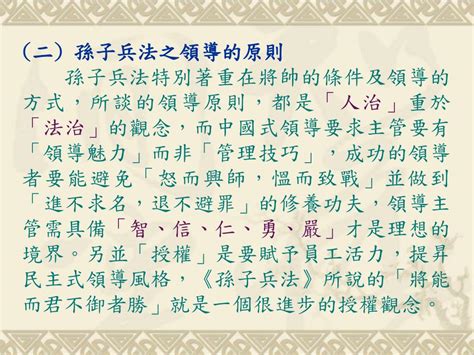 （二）孫子兵法之領導的原則

孫子兵法特別著重在將帥的條件及領導的方式，所談的領導原則，都是「人治」重於「法治」的觀念，而中國式領導要求主管要有「領導魅力」而非「管理技巧」，成功的領導者要能避免「怒而興師，慍而致戰」並做到「進不求名，退不避罪」的修養功夫，領導主管需具備「智、信、仁、勇、嚴」才是理想的境界。另並「授權」是要賦予員工活力，提昇民主式領導風格，《孫子兵法》所說的「將能而君不御者勝」就是一個很進步的授權觀念。